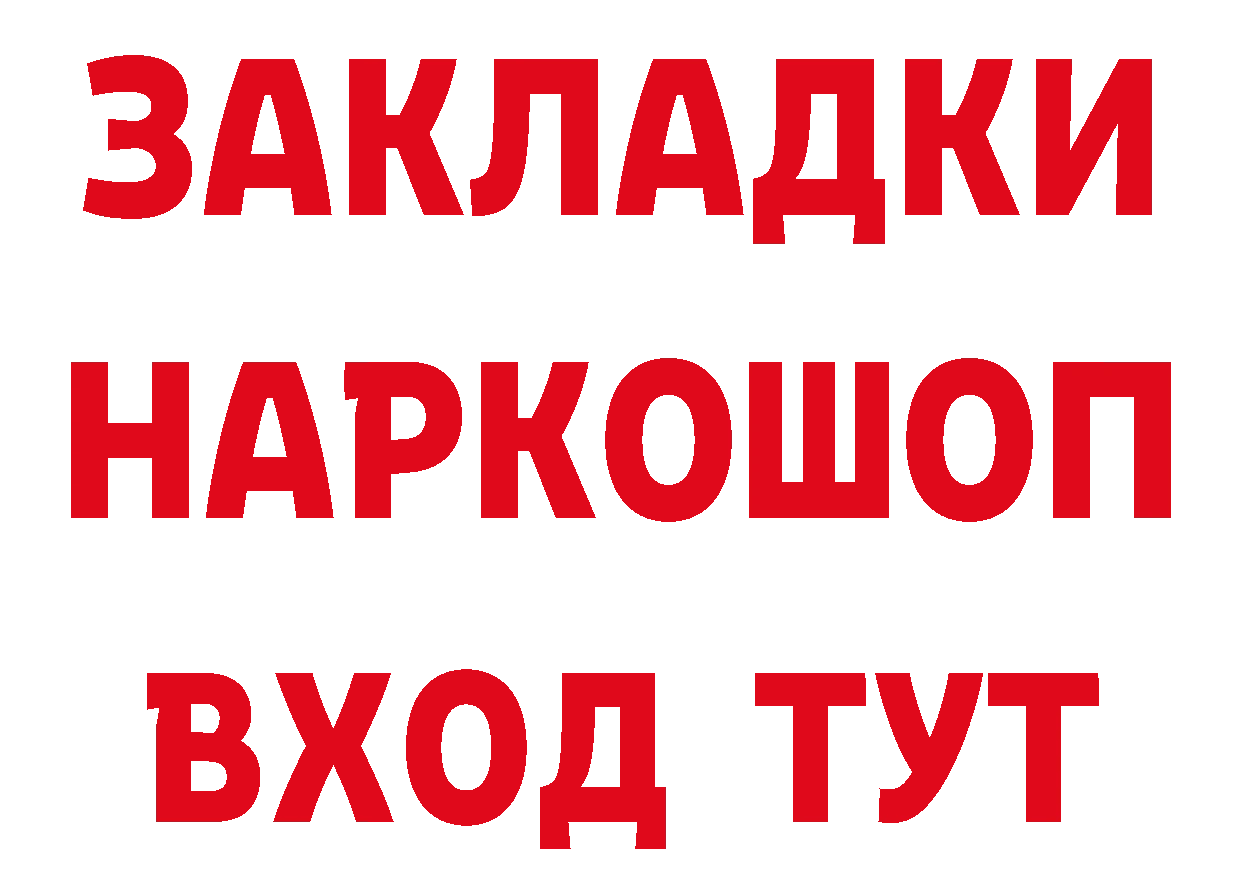 ЗАКЛАДКИ
НАРКОШОП
ВХОД ТУТ